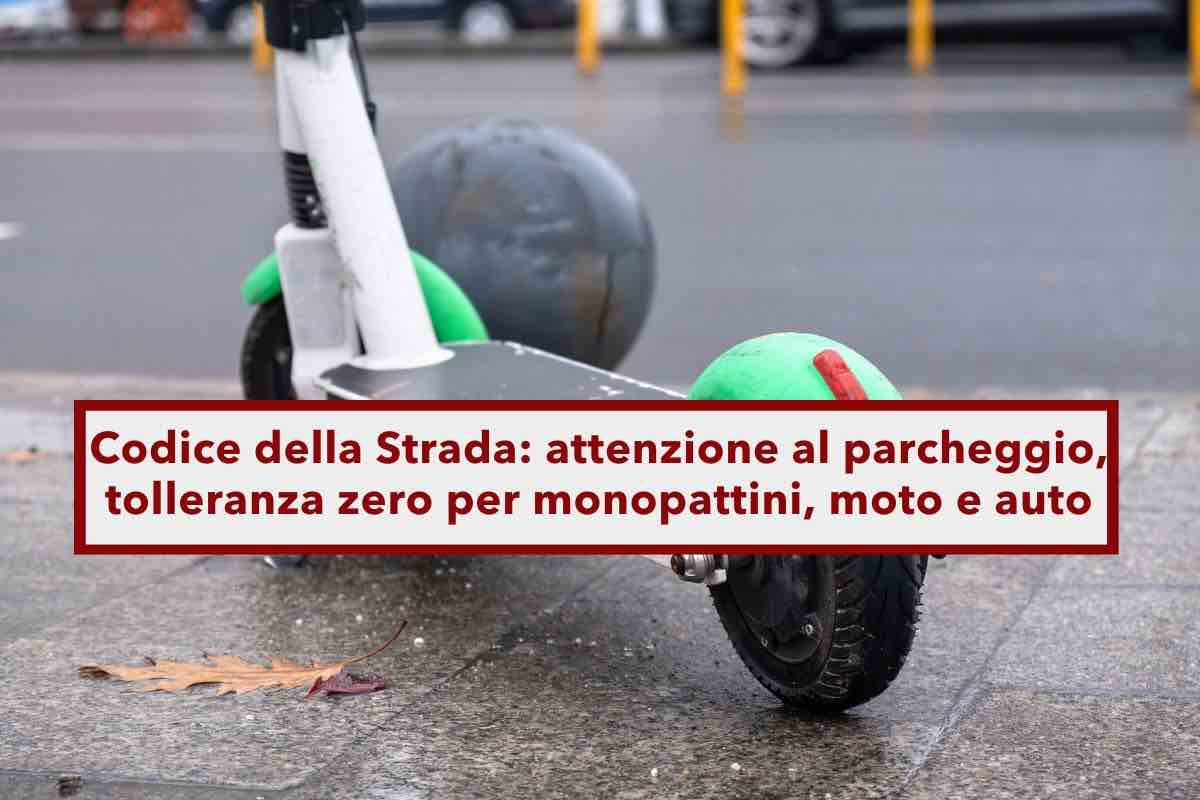 Codice della Strada: attenzione al parcheggio, tolleranza zero per monopattini, moto e auto